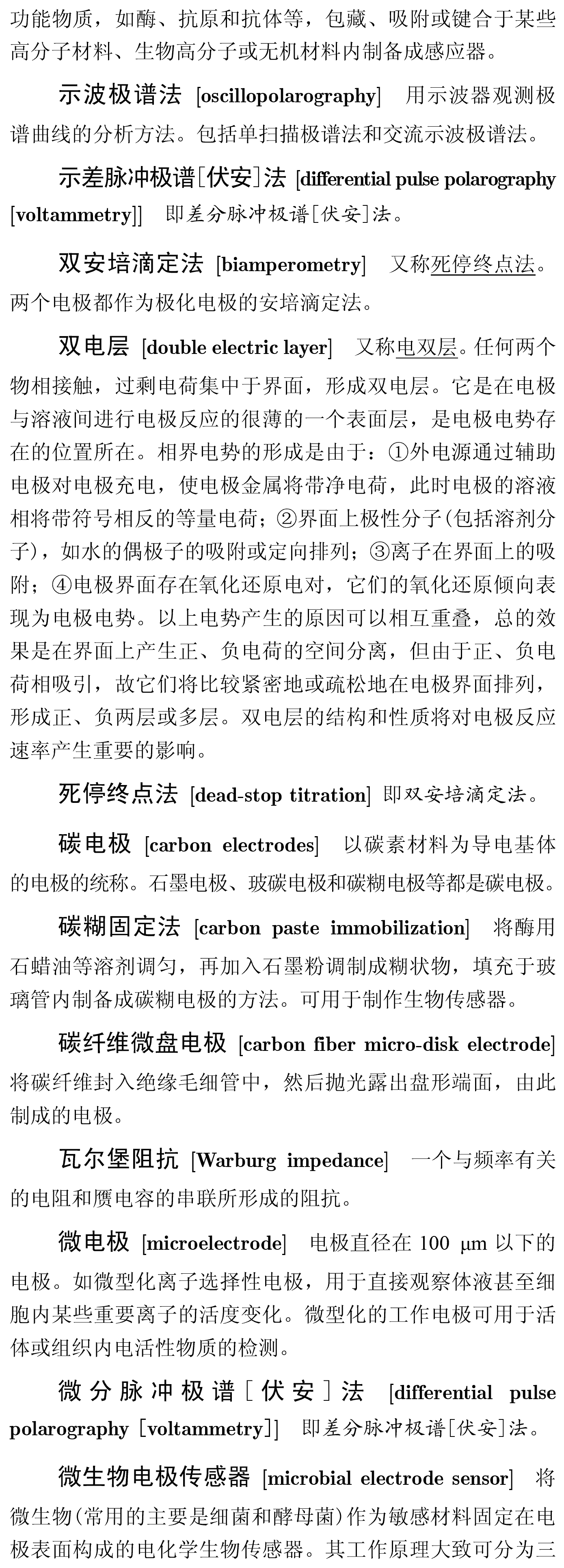 功能物质，如酶、抗原和抗体等，包藏、吸附或键合于某些高分子材料、生物高分子或无机材料内制备成感应器。

示波极谱法 [oscillopolarography] 用示波器观测极谱曲线的分析方法。包括单扫描极谱法和交流示波极谱法。

示差脉冲极谱[伏安]法 [differential pulse polarography [voltammetry]] 即差分脉冲极谱[伏安]法。

双安培滴定法 [biamperometry] 又称死停终点法。两个电极都作为极化电极的安培滴定法。

双电层 [double electric layer] 又称电双层。任何两个物相接触，过剩电荷集中于界面，形成双电层。它是在电极与溶液间进行电极反应的很薄的一个表面层，是电极电势存在的位置所在。相界电势的形成是由于：①外电源通过辅助电极对电极充电，使电极金属将带净电荷，此时电极的溶液相将带符号相反的等量电荷；②界面上极性分子(包括溶剂分子)，如水的偶极子的吸附或定向排列；③离子在界面上的吸附；④电极界面存在氧化还原电对，它们的氧化还原倾向表现为电极电势。以上电势产生的原因可以相互重叠，总的效果是在界面上产生正、负电荷的空间分离，但由于正、负电荷相吸引，故它们将比较紧密地或疏松地在电极界面排列，形成正、负两层或多层。双电层的结构和性质将对电极反应速率产生重要的影响。

死停终点法 [dead-stop titration] 即双安培滴定法。

碳电极 [carbon electrodes] 以碳素材料为导电基体的电极的统称。石墨电极、玻碳电极和碳糊电极等都是碳电极。

碳糊固定法 [carbon paste immobilization] 将酶用石蜡油等溶剂调匀，再加入石墨粉调制成糊状物，填充于玻璃管内制备成碳糊电极的方法。可用于制作生物传感器。

碳纤维微盘电极 [carbon fiber micro-disk electrode] 将碳纤维封入绝缘毛细管中，然后抛光露出盘形端面，由此制成的电极。

瓦尔堡阻抗 [Warburg impedance] 一个与频率有关的电阻和赝电容的串联所形成的阻抗。

微电极 [microelectrode] 电极直径在 100 μm 以下的电极。如微型化离子选择性电极，用于直接观察体液甚至细胞内某些重要离子的活度变化。微型化的工作电极可用于活体或组织内电活性物质的检测。

微分脉冲极谱[伏安]法 [differential pulse polarography [voltammetry]] 即差分脉冲极谱[伏安]法。

微生物电极传感器 [microbial electrode sensor] 将微生物(常用的主要是细菌和酵母菌)作为敏感材料固定在电极表面构成的电化学生物传感器。其工作原理大致可分为三